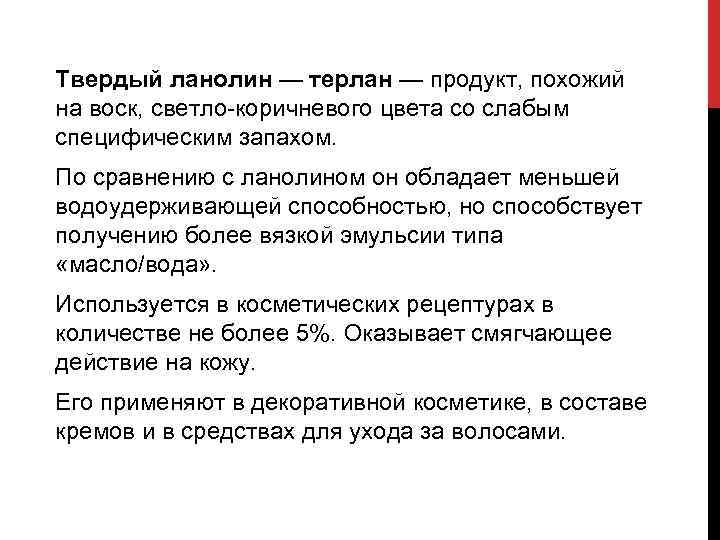 Твердый ланолин — терлан — продукт, похожий на воск, светло-коричневого цвета со слабым специфическим запахом.

По сравнению с ланолином он обладает меньшей водоудерживающей способностью, но способствует получению более вязкой эмульсии типа «масло/вода».

Используется в косметических рецептурах в количестве не более 5%. Оказывает смягчающее действие на кожу.

Его применяют в декоративной косметике, в составе кремов и в средствах для ухода за волосами.